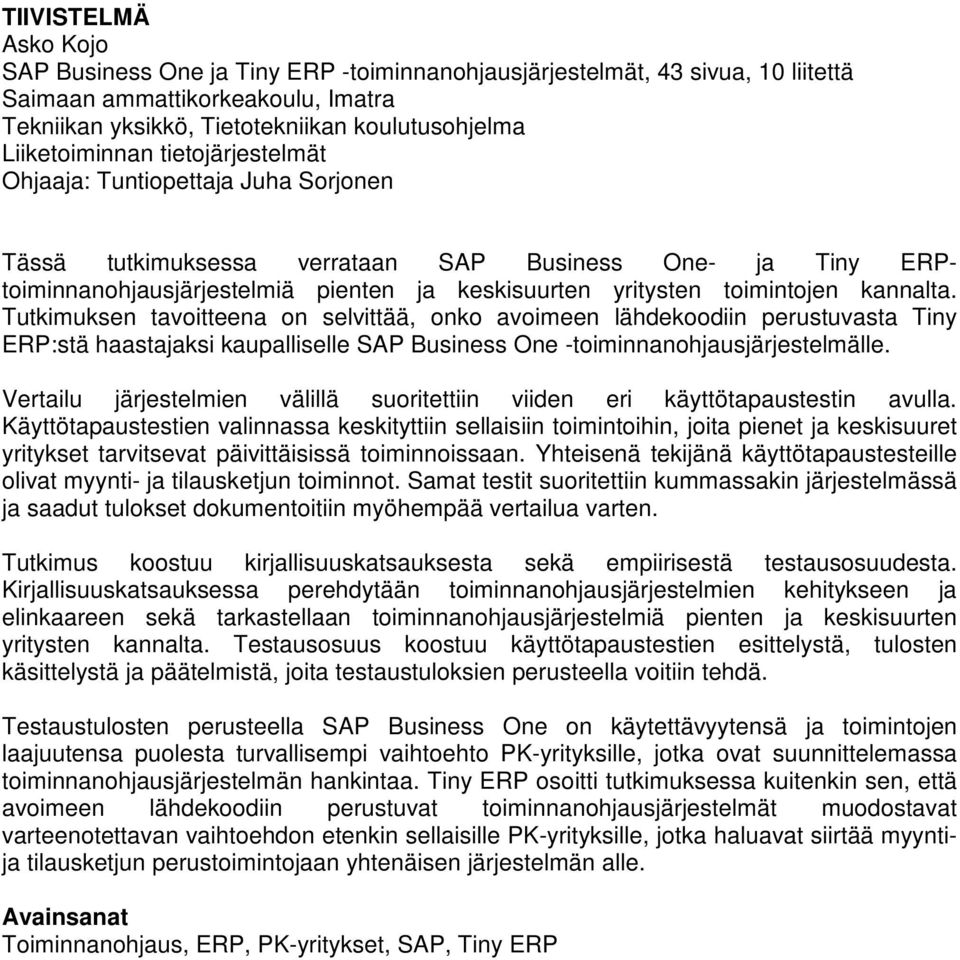 TIIVISTELMÄ
Asko Kojo
SAP Business One ja Tiny ERP -toiminnanohjausjärjestelmät, 43 sivua, 10 liitettä
Saimaan ammattikorkeakoulu, Imatra
Tekniikan yksikkö, Tietotekniikan koulutusohjelma
Liiketoiminnan tietojärjestelmät
Ohjaaja: Tuntiopettaja Juha Sorjonen

Tässä tutkimuksessa verrataan SAP Business One- ja Tiny ERP-toiminnanohjausjärjestelmiä pienten ja keskisuurten yritysten toimintojen kannalta. Tutkimuksen tavoitteena on selvittää, onko avoimeen lähdekoodiin perustuvasta Tiny ERP:stä haastajaksi kaupalliselle SAP Business One -toiminnanohjausjärjestelmälle.

Vertailu järjestelmien välillä suoritettiin viiden eri käyttötapaustestin avulla. Käyttötapaustestien valinnassa keskityttiin sellaisiin toimintoihin, joita pienet ja keskisuuret yritykset tarvitsevat päivittäisissä toiminnoissaan. Yhteisenä tekijänä käyttötapaustesteille olivat myynti- ja tilausketjun toiminnot. Samat testit suoritettiin kummassakin järjestelmässä ja saadut tulokset dokumentoitiin myöhempää vertailua varten.

Tutkimus koostuu kirjallisuuskatsauksesta sekä empiirisestä testausosuudesta. Kirjallisuuskatsauksessa perehdytään toiminnanohjausjärjestelmien kehitykseen ja elinkaareen sekä tarkastellaan toiminnanohjausjärjestelmiä pienten ja keskisuurten yritysten kannalta. Testausosuus koostuu käyttötapaustestien esittelystä, tulosten käsittelystä ja päätelmistä, joita testaustuloksien perusteella voitiin tehdä.

Testaustulosten perusteella SAP Business One on käytettävyytensä ja toimintojen laajuutensa puolesta turvallisempi vaihtoehto PK-yrityksille, jotka ovat suunnittelemassa toiminnanohjausjärjestelmän hankintaa. Tiny ERP osoitti tutkimuksessa kuitenkin sen, että avoimeen lähdekoodiin perustuvat toiminnanohjausjärjestelmät muodostavat varteenotettavan vaihtoehdon etenkin sellaisille PK-yrityksille, jotka haluavat siirtää myynti- ja tilausketjun perustoimintojaan yhtenäisen järjestelmän alle.

Avainsanat
Toiminnanohjaus, ERP, PK-yritykset, SAP, Tiny ERP